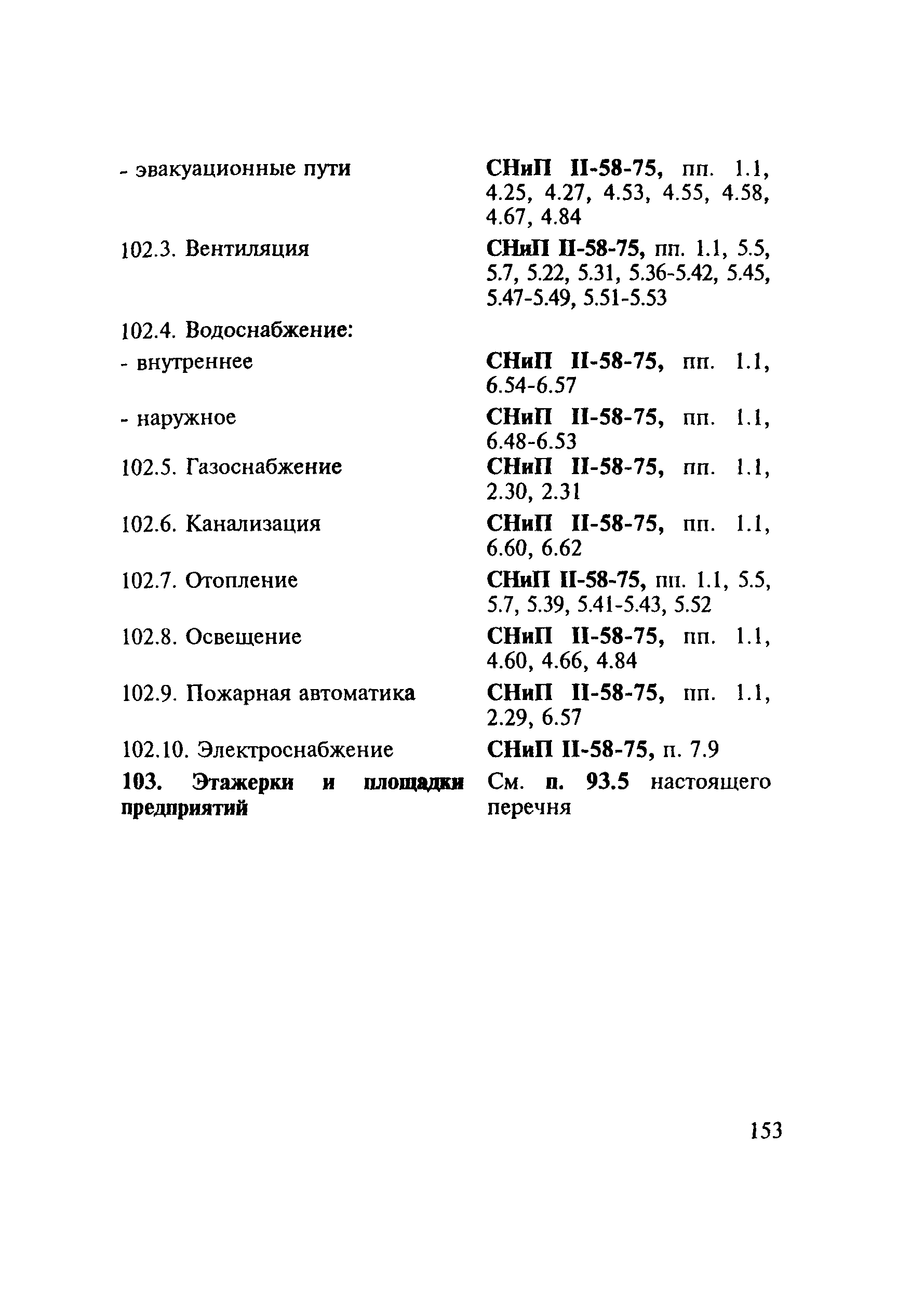 | | |
|---|---|
| - эвакуационные пути | СНиП II-58-75, пп. 1.1, 4.25, 4.27, 4.53, 4.55, 4.58, 4.67, 4.84 |
| 102.3. Вентиляция | СНиП II-58-75, пп. 1.1, 5.5, 5.7, 5.22, 5.31, 5.36-5.42, 5.45, 5.47-5.49, 5.51-5.53 |
| 102.4. Водоснабжение: | |
| - внутреннее | СНиП II-58-75, пп. 1.1, 6.54-6.57 |
| - наружное | СНиП II-58-75, пп. 1.1, 6.48-6.53 |
| 102.5. Газоснабжение | СНиП II-58-75, пп. 1.1, 2.30, 2.31 |
| 102.6. Канализация | СНиП II-58-75, пп. 1.1, 6.60, 6.62 |
| 102.7. Отопление | СНиП II-58-75, пп. 1.1, 5.5, 5.7, 5.39, 5.41-5.43, 5.52 |
| 102.8. Освещение | СНиП II-58-75, пп. 1.1, 4.60, 4.66, 4.84 |
| 102.9. Пожарная автоматика | СНиП II-58-75, пп. 1.1, 2.29, 6.57 |
| 102.10. Электроснабжение | СНиП II-58-75, п. 7.9 |
| 103. Этажерки и площадки предприятий | См. п. 93.5 настоящего перечня |

153